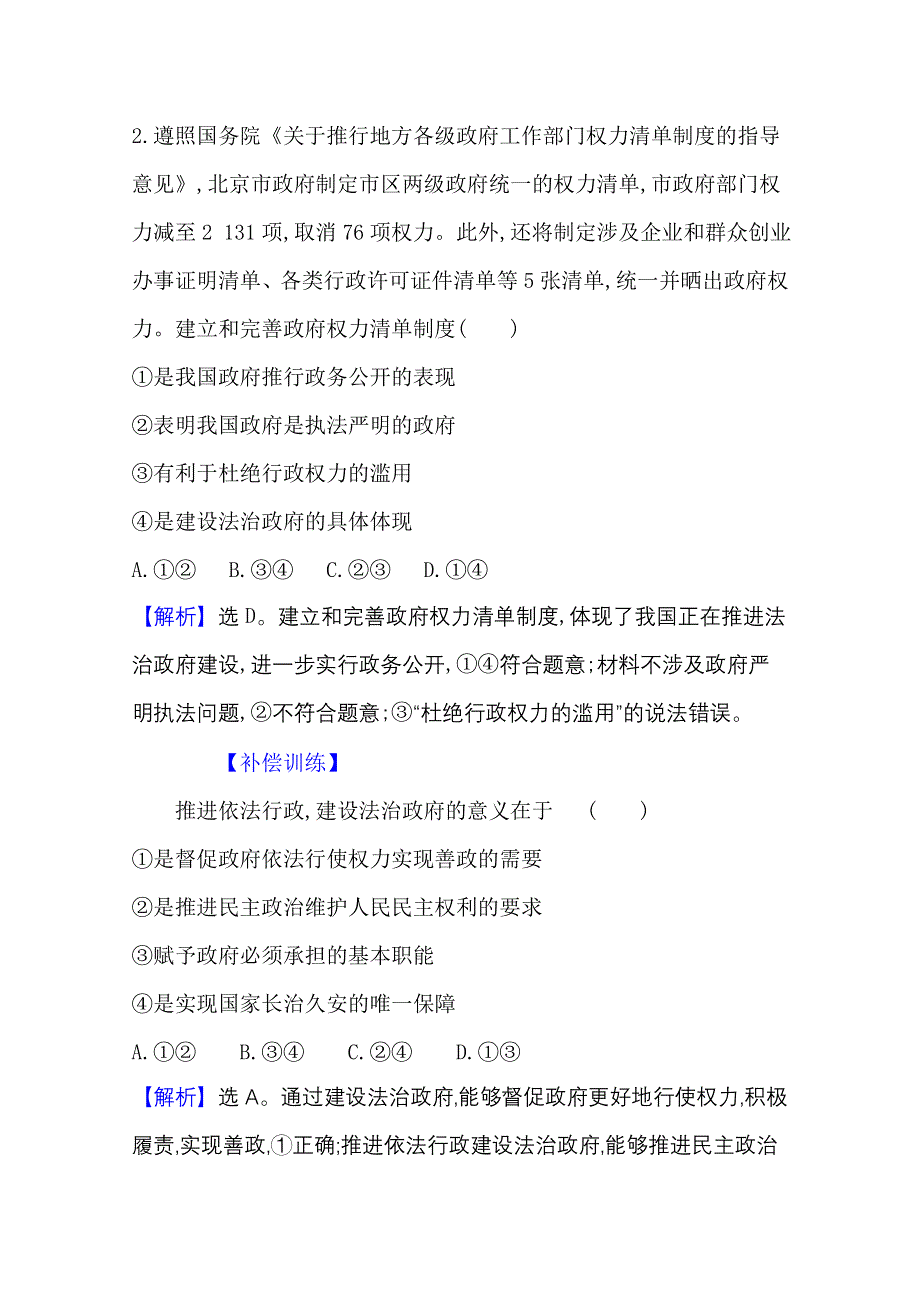 2.遵照国务院《关于推行地方各级政府工作部门权力清单制度的指导意见》,北京市政府制定市区两级政府统一的权力清单,市政府部门权力减至2 131项,取消76项权力。此外,还将制定涉及企业和群众创业办事证明清单、各类行政许可证件清单等5张清单,统一并晒出政府权力。建立和完善政府权力清单制度(　　)

①是我国政府推行政务公开的表现

②表明我国政府是执法严明的政府

③有利于杜绝行政权力的滥用

④是建设法治政府的具体体现

A.①②　B.③④　C.②③　D.①④

【解析】选D。建立和完善政府权力清单制度,体现了我国正在推进法治政府建设,进一步实行政务公开,①④符合题意;材料不涉及政府严明执法问题,②不符合题意;③“杜绝行政权力的滥用”的说法错误。

【补偿训练】

推进依法行政,建设法治政府的意义在于　(　　)

①是督促政府依法行使权力实现善政的需要

②是推进民主政治维护人民民主权利的要求

③赋予政府必须承担的基本职能

④是实现国家长治久安的唯一保障

A.①②　B.③④　C.②④　D.①③

【解析】选A。通过建设法治政府,能够督促政府更好地行使权力,积极履责,实现善政,①正确;推进依法行政建设法治政府,能够推进民主政治